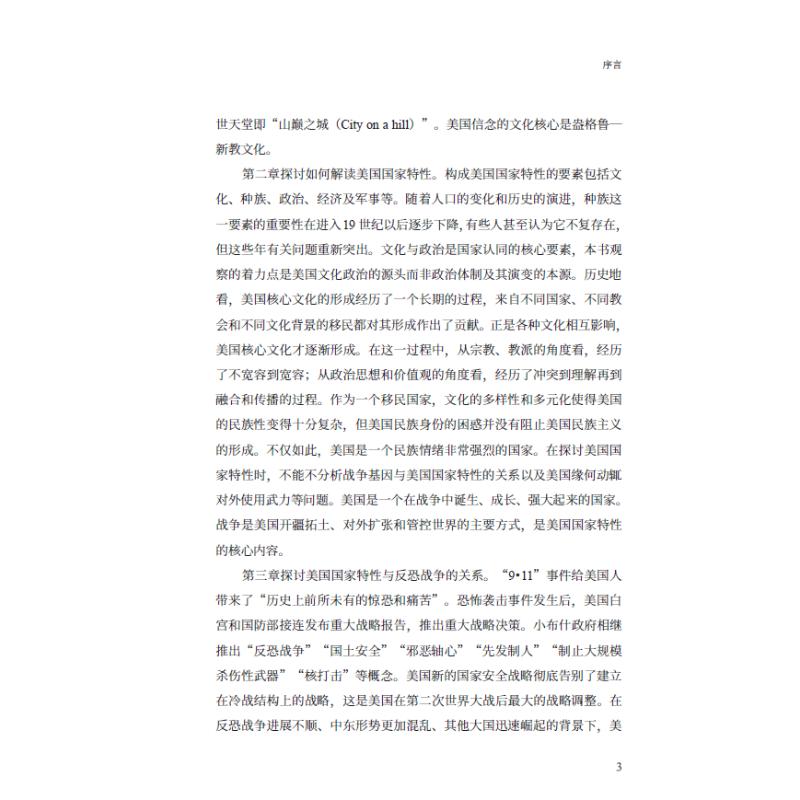 序言

世天堂即“山巅之城（City on a hill）”。美国信念的文化核心是盎格鲁—新教文化。

第二章探讨如何解读美国国家特性。构成美国国家特性的要素包括文化、种族、政治、经济及军事等。随着人口的变化和历史的演进，种族这一要素的重要性在进入19世纪以后逐步下降，有些人甚至认为它不复存在，但这些年有关问题重新突出。文化与政治是国家认同的核心要素，本书观察的着力点是美国文化政治的源头而非政治体制及其演变的本源。历史地看，美国核心文化的形成经历了一个长期的过程，来自不同国家、不同教会和不同文化背景的移民都对其形成作出了贡献。正是各种文化相互影响，美国核心文化才逐渐形成。在这一过程中，从宗教、教派的角度看，经历了不宽容到宽容；从政治思想和价值观的角度看，经历了冲突到理解再到融合和传播的过程。作为一个移民国家，文化的多样性和多元化使得美国的民族性变得十分复杂，但美国民族身份的困惑并没有阻止美国民族主义的形成。不仅如此，美国是一个民族情绪非常强烈的国家。在探讨美国国家特性时，不能不分析战争基因与美国国家特性的关系以及美国缘何动辄对外使用武力等问题。美国是一个在战争中诞生、成长、强大起来的国家。战争是美国开疆拓土、对外扩张和管控世界的主要方式，是美国国家特性的核心内容。

第三章探讨美国国家特性与反恐战争的关系。“9•11”事件给美国人带来了“历史上前所未有的惊恐和痛苦”。恐怖袭击事件发生后，美国白宫和国防部接连发布重大战略报告，推出重大战略决策。小布什政府相继推出“反恐战争”“国土安全”“邪恶轴心”“先发制人”“制止大规模杀伤性武器”“核打击”等概念。美国新的国家安全战略彻底告别了建立在冷战结构上的战略，这是美国在第二次世界大战后最大的战略调整。在反恐战争进展不顺、中东形势更加混乱、其他大国迅速崛起的背景下，美

3